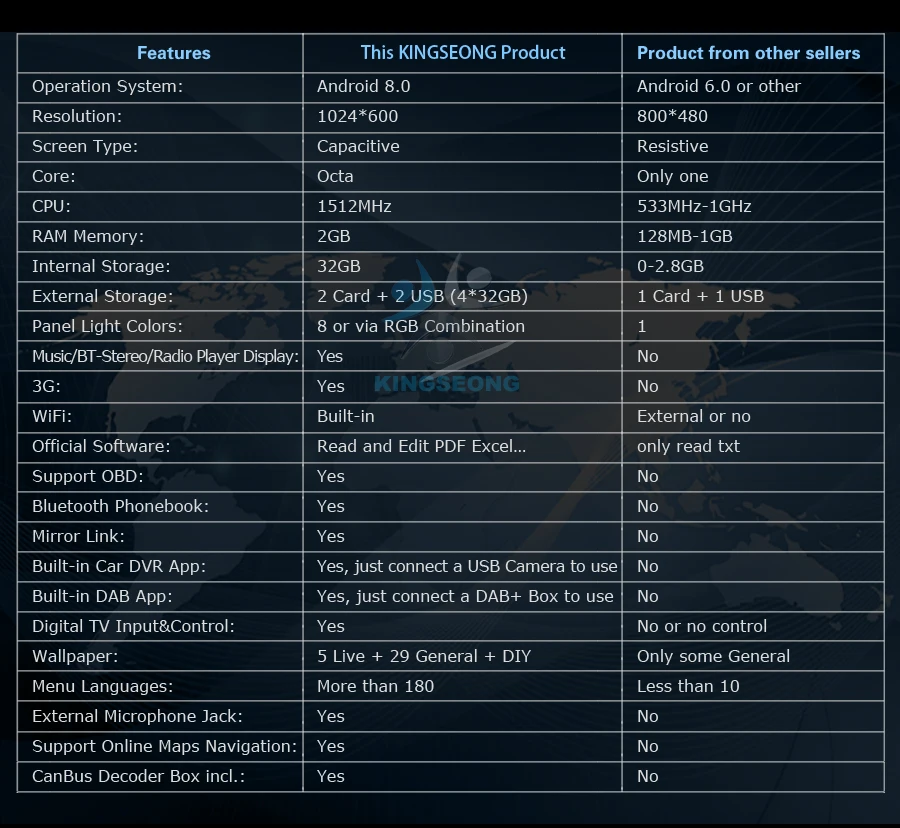 | Features | This KINGSEONG Product | Product from other sellers |
|---|---|---|
| Operation System: | Android 8.0 | Android 6.0 or other |
| Resolution: | 1024*600 | 800*480 |
| Screen Type: | Capacitive | Resistive |
| Core: | Octa | Only one |
| CPU: | 1512MHz | 533MHz-1GHz |
| RAM Memory: | 2GB | 128MB-1GB |
| Internal Storage: | 32GB | 0-2.8GB |
| External Storage: | 2 Card + 2 USB (4*32GB) | 1 Card + 1 USB |
| Panel Light Colors: | 8 or via RGB Combination | 1 |
| Music/BT-Stereo/Radio Player Display: | Yes | No |
| 3G: | Yes | No |
| WiFi: | Built-in | External or no |
| Official Software: | Read and Edit PDF Excel... | only read txt |
| Support OBD: | Yes | No |
| Bluetooth Phonebook: | Yes | No |
| Mirror Link: | Yes | No |
| Built-in Car DVR App: | Yes, just connect a USB Camera to use | No |
| Built-in DAB App: | Yes, just connect a DAB+ Box to use | No |
| Digital TV Input&Control: | Yes | No or no control |
| Wallpaper: | 5 Live + 29 General + DIY | Only some General |
| Menu Languages: | More than 180 | Less than 10 |
| External Microphone Jack: | Yes | No |
| Support Online Maps Navigation: | Yes | No |
| CanBus Decoder Box incl.: | Yes | No |

KINGSEONG